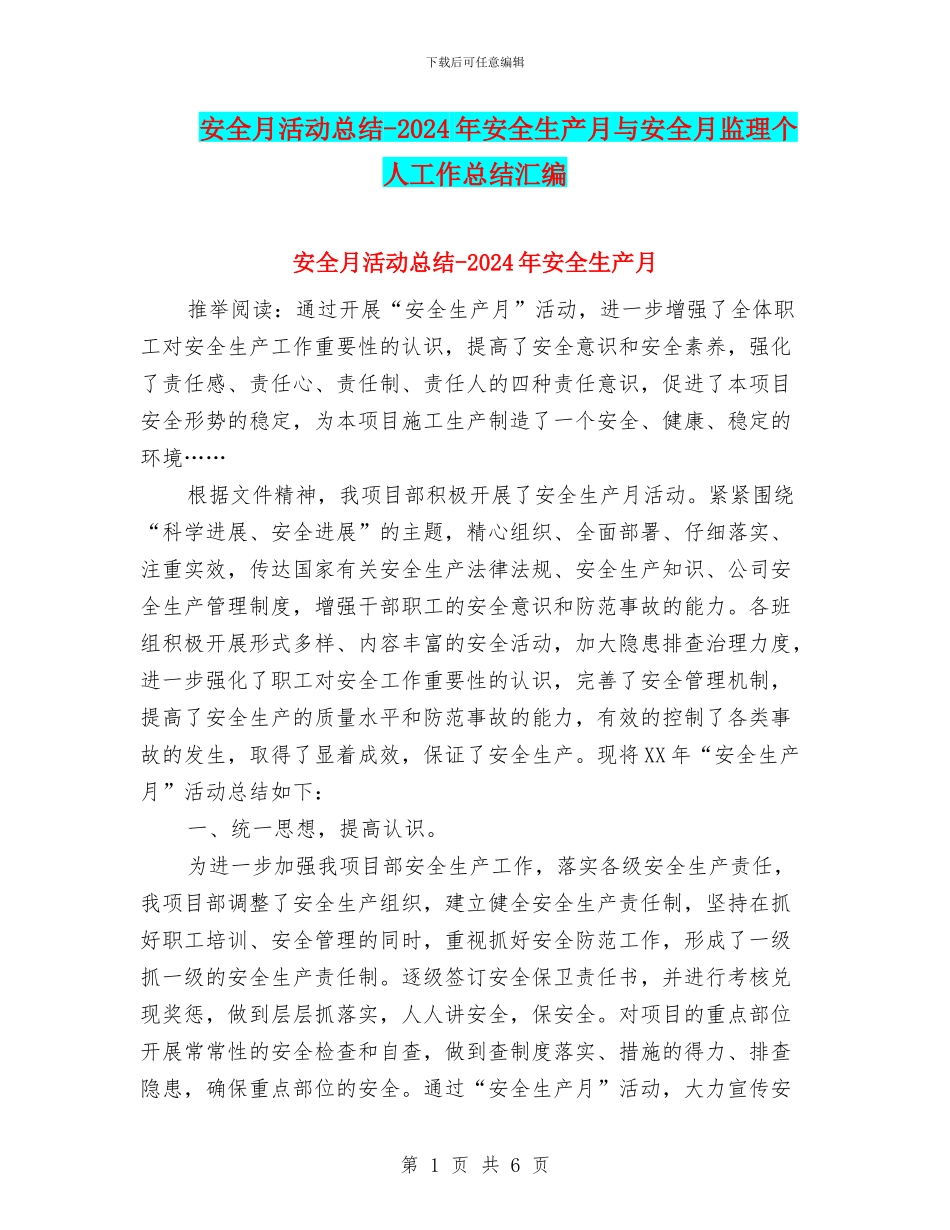 下载后可任意编辑

安全月活动总结-2024年安全生产月与安全月监理个人工作总结汇编

安全月活动总结-2024年安全生产月

推举阅读：通过开展“安全生产月”活动，进一步增强了全体职工对安全生产工作重要性的认识，提高了安全意识和安全素养，强化了责任感、责任心、责任制、责任人的四种责任意识，促进了本项目安全形势的稳定，为本项目施工生产制造了一个安全、健康、稳定的环境……

根据文件精神，我项目部积极开展了安全生产月活动。紧紧围绕“科学进展、安全进展”的主题，精心组织、全面部署、仔细落实、注重实效，传达国家有关安全生产法律法规、安全生产知识、公司安全生产管理制度，增强干部职工的安全意识和防范事故的能力。各班组积极开展形式多样、内容丰富的安全活动，加大隐患排查治理力度，进一步强化了职工对安全工作重要性的认识，完善了安全管理机制，提高了安全生产的质量水平和防范事故的能力，有效的控制了各类事故的发生，取得了显着成效，保证了安全生产。现将XX年“安全生产月”活动总结如下：

一、统一思想，提高认识。

为进一步加强我项目部安全生产工作，落实各级安全生产责任，我项目部调整了安全生产组织，建立健全安全生产责任制，坚持在抓好职工培训、安全管理的同时，重视抓好安全防范工作，形成了一级抓一级的安全生产责任制。逐级签订安全保卫责任书，并进行考核兑现奖惩，做到层层抓落实，人人讲安全，保安全。对项目的重点部位开展常常性的安全检查和自查，做到查制度落实、措施的得力、排查隐患，确保重点部位的安全。通过“安全生产月”活动，大力宣传安

第 1 页 共 6 页